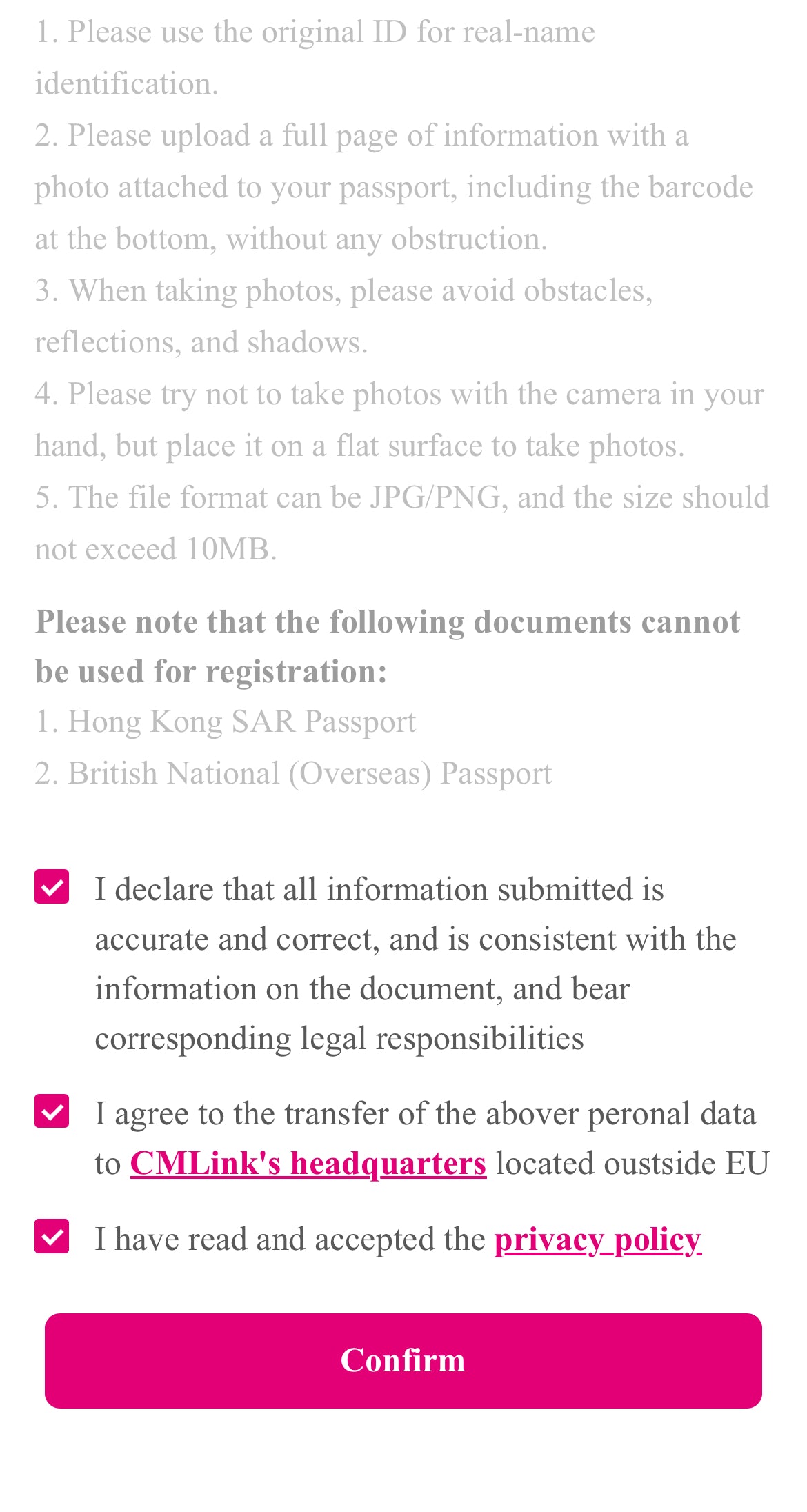 1. Please use the original ID for real-name identification.
2. Please upload a full page of information with a photo attached to your passport, including the barcode at the bottom, without any obstruction.
3. When taking photos, please avoid obstacles, reflections, and shadows.
4. Please try not to take photos with the camera in your hand, but place it on a flat surface to take photos.
5. The file format can be JPG/PNG, and the size should not exceed 10MB.

Please note that the following documents cannot be used for registration:
1. Hong Kong SAR Passport
2. British National (Overseas) Passport

I declare that all information submitted is accurate and correct, and is consistent with the information on the document, and bear corresponding legal responsibilities

I agree to the transfer of the abover peronal data to CMLink's headquarters located oustside EU

I have read and accepted the privacy policy

Confirm